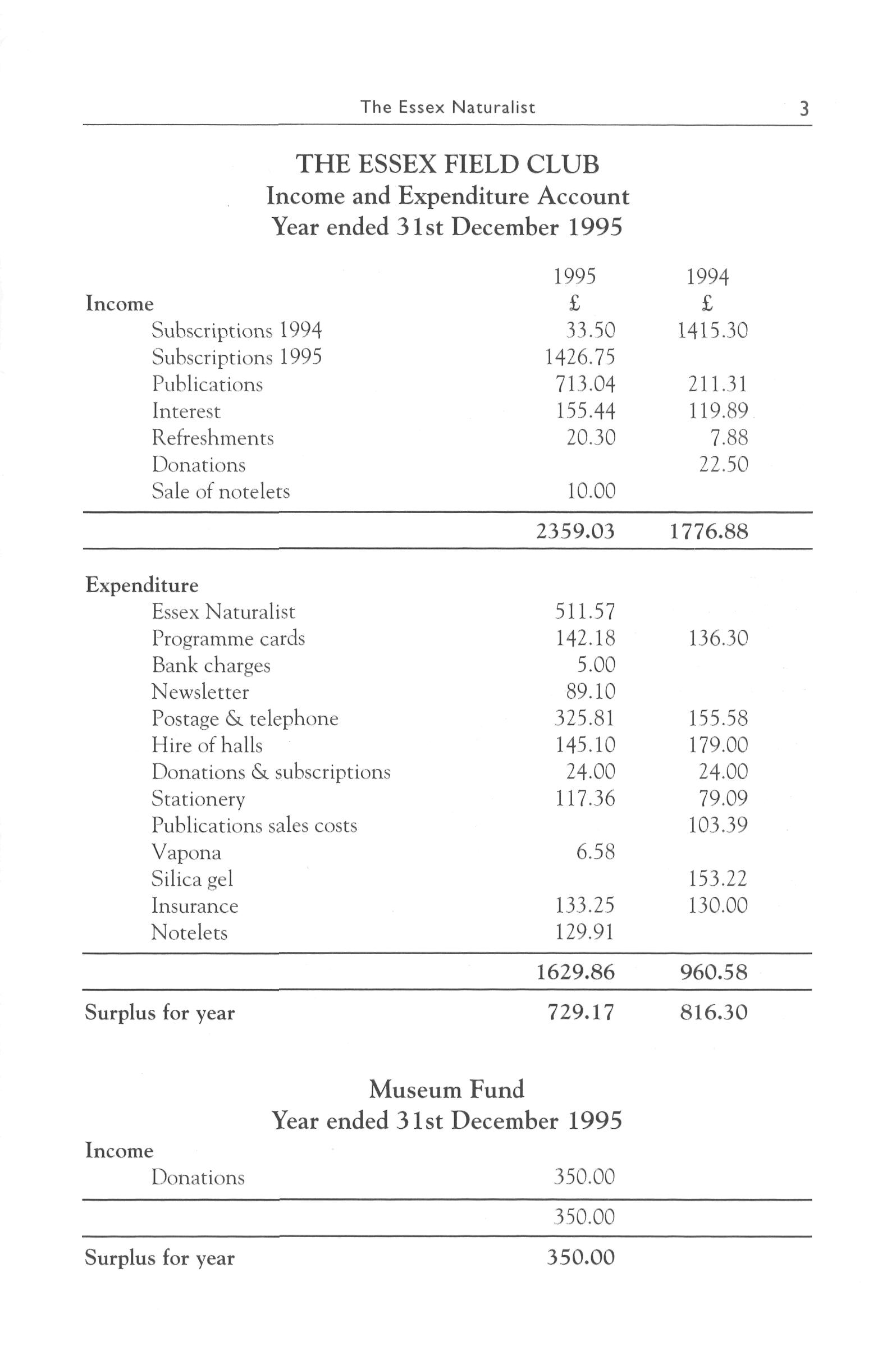 The Essex Naturalist 3

THE ESSEX FIELD CLUB
Income and Expenditure Account
Year ended 31st December 1995

| | 1995 | 1994 |
|---|---|---|
| Income | £ | £ |
| Subscriptions 1994 | 33.50 | 1415.30 |
| Subscriptions 1995 | 1426.75 | |
| Publications | 713.04 | 211.31 |
| Interest | 155.44 | 119.89 |
| Refreshments | 20.30 | 7.88 |
| Donations | | 22.50 |
| Sale of notelets | 10.00 | |
| | 2359.03 | 1776.88 |
| Expenditure | | |
| Essex Naturalist | 511.57 | |
| Programme cards | 142.18 | 136.30 |
| Bank charges | 5.00 | |
| Newsletter | 89.10 | |
| Postage & telephone | 325.81 | 155.58 |
| Hire of halls | 145.10 | 179.00 |
| Donations & subscriptions | 24.00 | 24.00 |
| Stationery | 117.36 | 79.09 |
| Publications sales costs | | 103.39 |
| Vapona | 6.58 | |
| Silica gel | | 153.22 |
| Insurance | 133.25 | 130.00 |
| Notelets | 129.91 | |
| | 1629.86 | 960.58 |
| Surplus for year | 729.17 | 816.30 |

Museum Fund
Year ended 31st December 1995

| | |
|---|---|
| Income | |
| Donations | 350.00 |
| | 350.00 |
| Surplus for year | 350.00 |